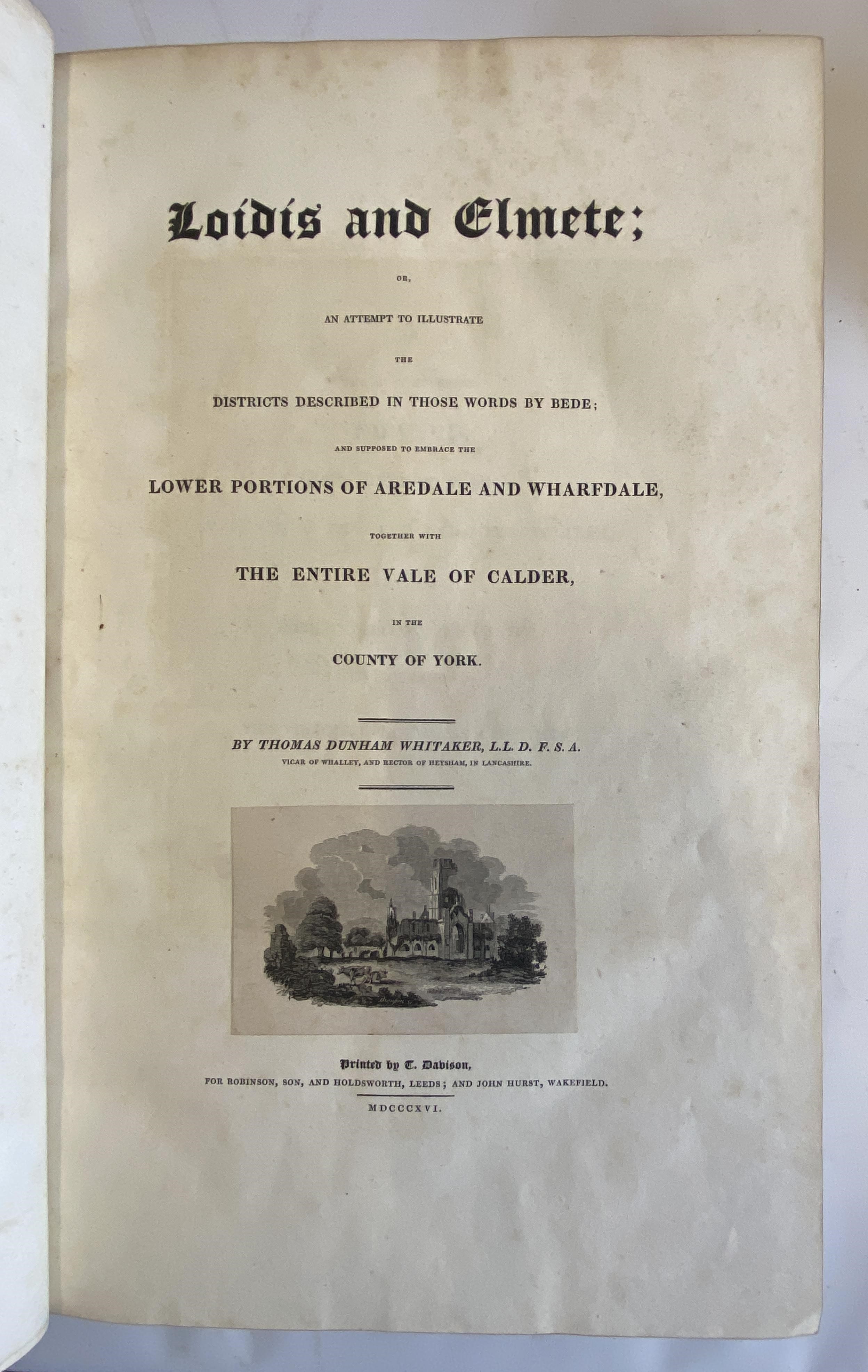 Loidis and Elmete;

OR,

AN ATTEMPT TO ILLUSTRATE

THE

DISTRICTS DESCRIBED IN THOSE WORDS BY BEDE;

AND SUPPOSED TO EMBRACE THE

LOWER PORTIONS OF AREDALE AND WHARFDALE,

TOGETHER WITH

THE ENTIRE VALE OF CALDER,

IN THE

COUNTY OF YORK.

BY THOMAS DUNHAM WHITAKER, L.L. D. F. S. A.
VICAR OF WHALLEY, AND RECTOR OF HEYSHAM, IN LANCASHIRE.

Printed by T. Davison,
FOR ROBINSON, SON, AND HOLDSWORTH, LEEDS; AND JOHN HURST, WAKEFIELD.

MDCCCXVI.